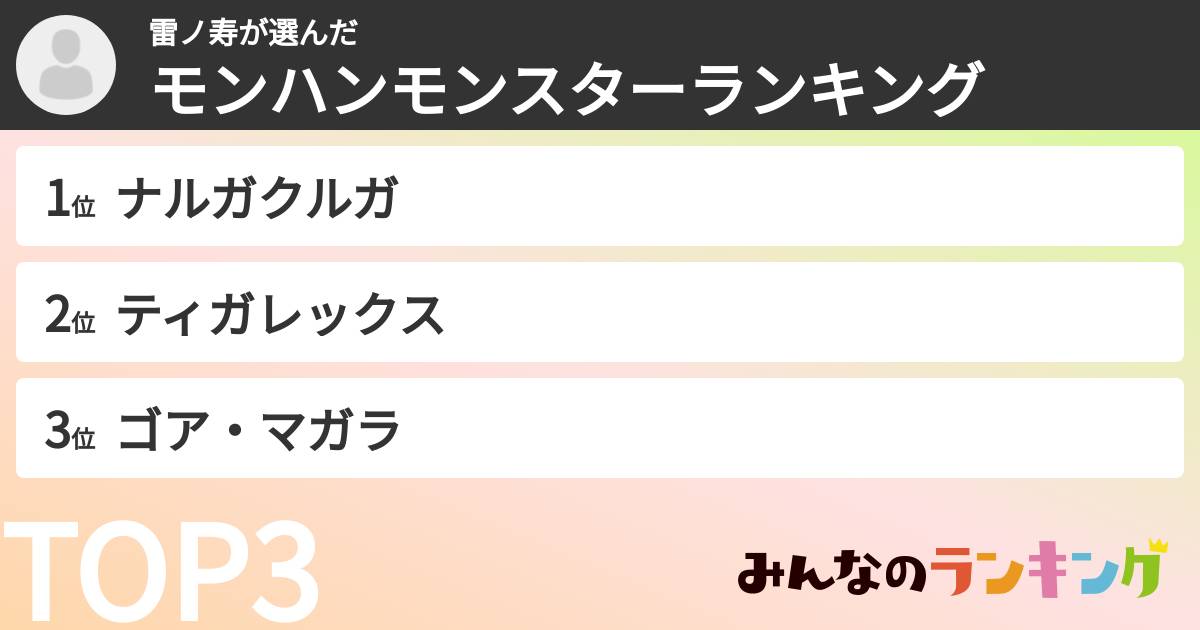 雷ノ寿が選んだ
モンハンモンスターランキング

1位 ナルガクルガ

2位 ティガレックス

3位 ゴア・マガラ

TOP3

みんなのランキング